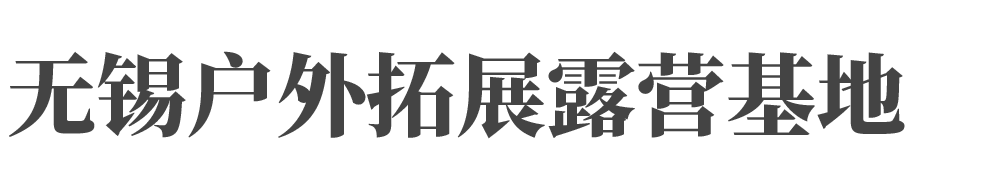 无锡户外拓展露营基地